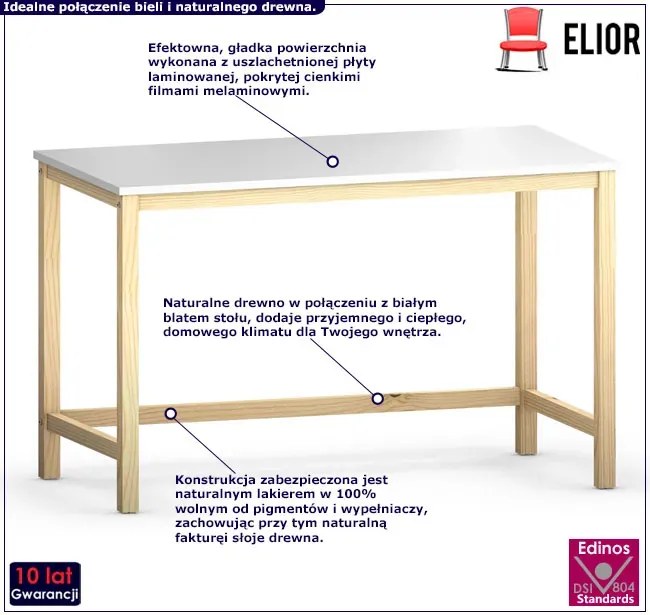 Idealne połączenie bieli i naturalnego drewna.

ELIOR

Efektowna, gładka powierzchnia wykonana z uszlachetnionej płyty laminowanej, pokrytej cienkimi filmami melaminowymi.

Naturalne drewno w połączeniu z białym blatem stołu, dodaje przyjemnego i ciepłego, domowego klimatu dla Twojego wnętrza.

Konstrukcja zabezpieczona jest naturalnym lakierem w 100% wolnym od pigmentów i wypełniaczy, zachowując przy tym naturalną fakturęi słoje drewna.

10 lat
Gwarancji

Edinos
DSI 804
Standards